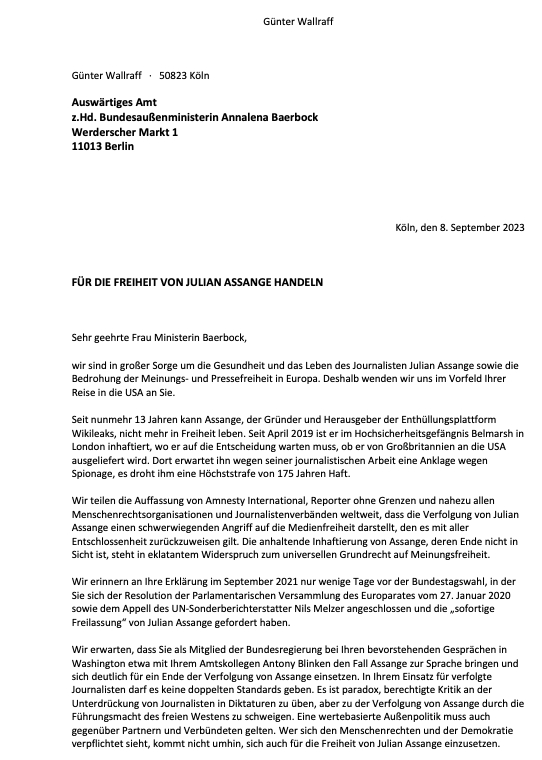 Günter Wallraff

Günter Wallraff · 50823 Köln

**Auswärtiges Amt**
**z.Hd. Bundesaußenministerin Annalena Baerbock**
**Werderscher Markt 1**
**11013 Berlin**

Köln, den 8. September 2023

**FÜR DIE FREIHEIT VON JULIAN ASSANGE HANDELN**

Sehr geehrte Frau Ministerin Baerbock,

wir sind in großer Sorge um die Gesundheit und das Leben des Journalisten Julian Assange sowie die Bedrohung der Meinungs- und Pressefreiheit in Europa. Deshalb wenden wir uns im Vorfeld Ihrer Reise in die USA an Sie.

Seit nunmehr 13 Jahren kann Assange, der Gründer und Herausgeber der Enthüllungsplattform Wikileaks, nicht mehr in Freiheit leben. Seit April 2019 ist er im Hochsicherheitsgefängnis Belmarsh in London inhaftiert, wo er auf die Entscheidung warten muss, ob er von Großbritannien an die USA ausgeliefert wird. Dort erwartet ihn wegen seiner journalistischen Arbeit eine Anklage wegen Spionage, es droht ihm eine Höchststrafe von 175 Jahren Haft.

Wir teilen die Auffassung von Amnesty International, Reporter ohne Grenzen und nahezu allen Menschenrechtsorganisationen und Journalistenverbänden weltweit, dass die Verfolgung von Julian Assange einen schwerwiegenden Angriff auf die Medienfreiheit darstellt, den es mit aller Entschlossenheit zurückzuweisen gilt. Die anhaltende Inhaftierung von Assange, deren Ende nicht in Sicht ist, steht in eklatantem Widerspruch zum universellen Grundrecht auf Meinungsfreiheit.

Wir erinnern an Ihre Erklärung im September 2021 nur wenige Tage vor der Bundestagswahl, in der Sie sich der Resolution der Parlamentarischen Versammlung des Europarates vom 27. Januar 2020 sowie dem Appell des UN-Sonderberichterstatter Nils Melzer angeschlossen und die „sofortige Freilassung" von Julian Assange gefordert haben.

Wir erwarten, dass Sie als Mitglied der Bundesregierung bei Ihren bevorstehenden Gesprächen in Washington etwa mit Ihrem Amtskollegen Antony Blinken den Fall Assange zur Sprache bringen und sich deutlich für ein Ende der Verfolgung von Assange einsetzen. In Ihrem Einsatz für verfolgte Journalisten darf es keine doppelten Standards geben. Es ist paradox, berechtigte Kritik an der Unterdrückung von Journalisten in Diktaturen zu üben, aber zu der Verfolgung von Assange durch die Führungsmacht des freien Westens zu schweigen. Eine wertebasierte Außenpolitik muss auch gegenüber Partnern und Verbündeten gelten. Wer sich den Menschenrechten und der Demokratie verpflichtet sieht, kommt nicht umhin, sich auch für die Freiheit von Julian Assange einzusetzen.